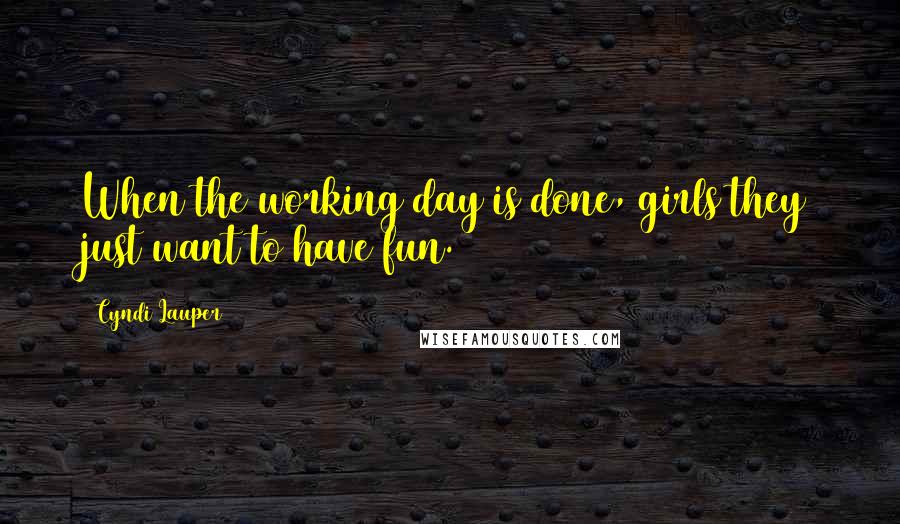 When the working day is done, girls they just want to have fun.

Cyndi Lauper

WISEFAMOUSQUOTES.COM